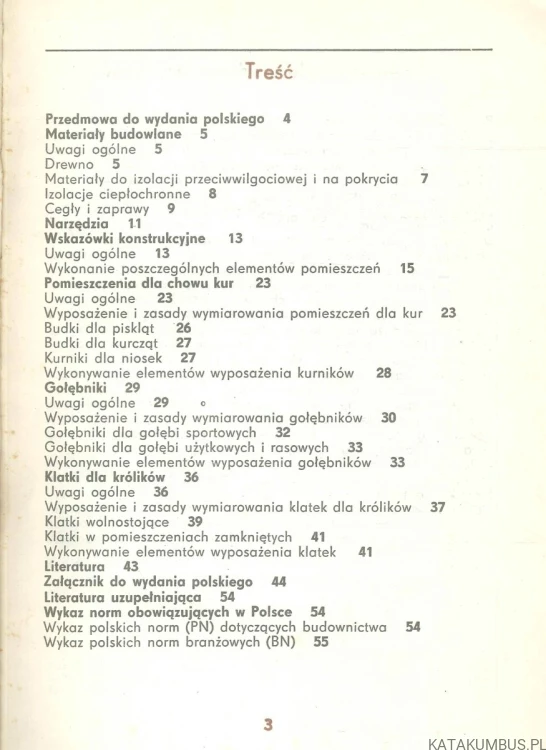 Treść

Przedmowa do wydania polskiego 4
Materiały budowlane 5
Uwagi ogólne 5
Drewno 5
Materiały do izolacji przeciwwilgociowej i na pokrycia 7
Izolacje ciepłochronne 8
Cegły i zaprawy 9
Narzędzia 11
Wskazówki konstrukcyjne 13
Uwagi ogólne 13
Wykonanie poszczególnych elementów pomieszczeń 15
Pomieszczenia dla chowu kur 23
Uwagi ogólne 23
Wyposażenie i zasady wymiarowania pomieszczeń dla kur 23
Budki dla piskląt 26
Budki dla kurcząt 27
Kurniki dla niosek 27
Wykonywanie elementów wyposażenia kurników 28
Gołębniki 29
Uwagi ogólne 29
Wyposażenie i zasady wymiarowania gołębników 30
Gołębniki dla gołębi sportowych 32
Gołębniki dla gołębi użytkowych i rasowych 33
Wykonywanie elementów wyposażenia gołębników 33
Klatki dla królików 36
Uwagi ogólne 36
Wyposażenie i zasady wymiarowania klatek dla królików 37
Klatki wolnostojące 39
Klatki w pomieszczeniach zamkniętych 41
Wykonywanie elementów wyposażenia klatek 41
Literatura 43
Załącznik do wydania polskiego 44
Literatura uzupełniająca 54
Wykaz norm obowiązujących w Polsce 54
Wykaz polskich norm (PN) dotyczących budownictwa 54
Wykaz polskich norm branżowych (BN) 55

3

KATAKUMBUS.PL